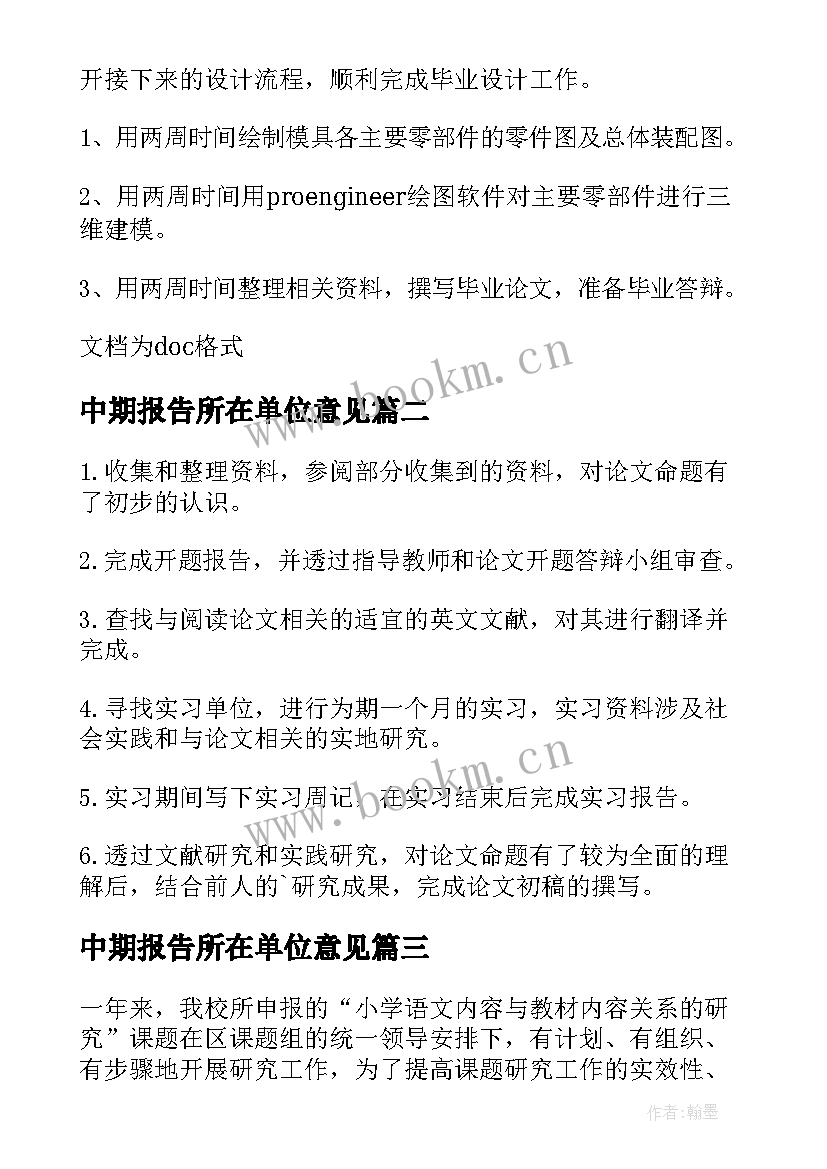 开接下来的设计流程，顺利完成毕业设计工作。

1、用两周时间绘制模具各主要零部件的零件图及总体装配图。

2、用两周时间用proengineer绘图软件对主要零部件进行三维建模。

3、用两周时间整理相关资料，撰写毕业论文，准备毕业答辩。

文档为doc格式

www.bookm.cn

中期报告所在单位意见篇二

1.收集和整理资料，参阅部分收集到的资料，对论文命题有了初步的认识。

2.完成开题报告，并透过指导教师和论文开题答辩小组审查。

3.查找与阅读论文相关的适宜的英文文献，对其进行翻译并完成。

4.寻找实习单位，进行为期一个月的实习，实习资料涉及社会实践和与论文相关的实地研究。

5.实习期间写下实习周记，在实习结束后完成实习报告。

www.bookm.cn

6.透过文献研究和实践研究，对论文命题有了较为全面的理解后，结合前人的`研究成果，完成论文初稿的撰写。

中期报告所在单位意见篇三

一年来，我校所申报的“小学语文内容与教材内容关系的研究”课题在区课题组的统一领导安排下，有计划、有组织、有步骤地开展研究工作，为了提高课题研究工作的实效性、

作者:翰墨